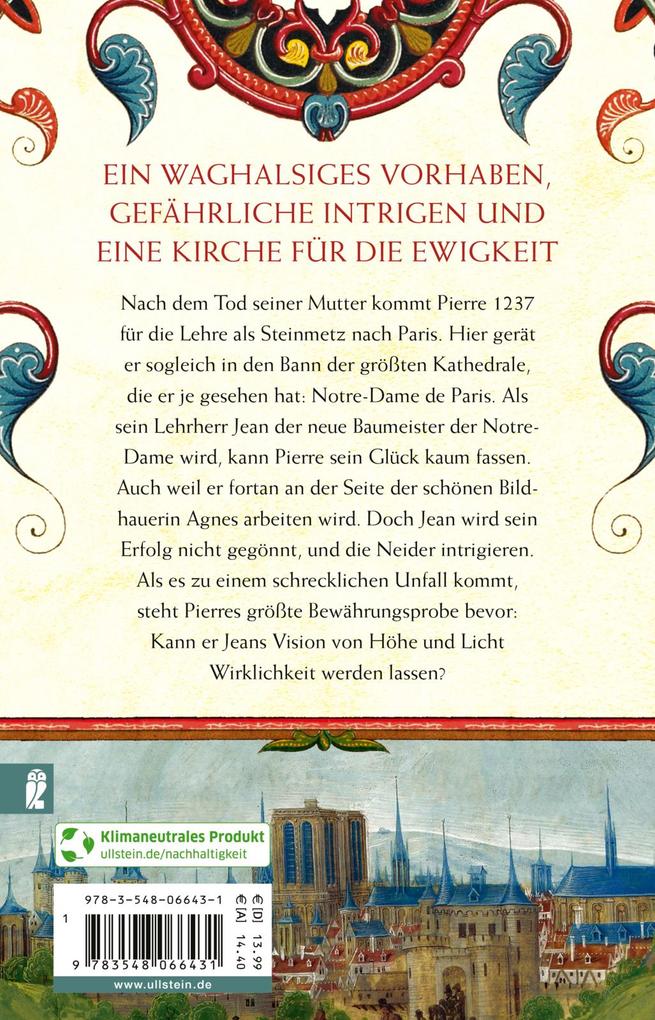 EIN WAGHALSIGES VORHABEN, GEFÄHRLICHE INTRIGEN UND EINE KIRCHE FÜR DIE EWIGKEIT

Nach dem Tod seiner Mutter kommt Pierre 1237 für die Lehre als Steinmetz nach Paris. Hier gerät er sogleich in den Bann der größten Kathedrale, die er je gesehen hat: Notre-Dame de Paris. Als sein Lehrherr Jean der neue Baumeister der Notre-Dame wird, kann Pierre sein Glück kaum fassen. Auch weil er fortan an der Seite der schönen Bildhauerin Agnes arbeiten wird. Doch Jean wird sein Erfolg nicht gegönnt, und die Neider intrigieren. Als es zu einem schrecklichen Unfall kommt, steht Pierres größte Bewährungsprobe bevor: Kann er Jeans Vision von Höhe und Licht Wirklichkeit werden lassen?

Klimaneutrales Produkt
ullstein.de/nachhaltigkeit

978-3-548-06643-1

€ [D] 13,99
€ [A] 14,40

1

9 783548 066431

www.ullstein.de